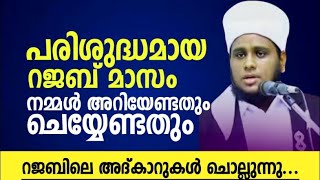 പരിശുദ്ധമായ
റജബ് മാസം
നമ്മൾ അറിയേണ്ടതും
ചെയ്യേണ്ടതും

റജബിലെ അദ്കാറുകൾ ചൊല്ലുന്നു...